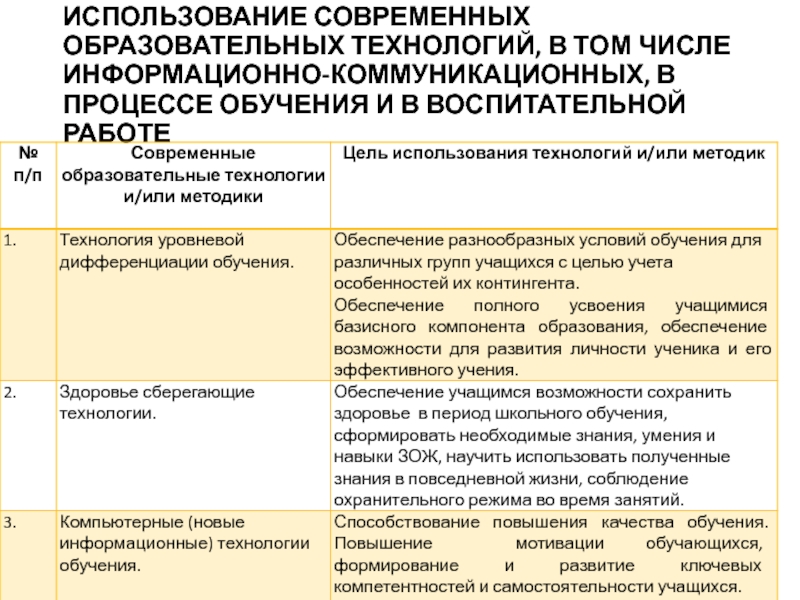 ИСПОЛЬЗОВАНИЕ СОВРЕМЕННЫХ ОБРАЗОВАТЕЛЬНЫХ ТЕХНОЛОГИЙ, В ТОМ ЧИСЛЕ ИНФОРМАЦИОННО-КОММУНИКАЦИОННЫХ, В ПРОЦЕССЕ ОБУЧЕНИЯ И В ВОСПИТАТЕЛЬНОЙ РАБОТЕ

| № п/п | Современные образовательные технологии и/или методики | Цель использования технологий и/или методик |
|---|---|---|
| 1. | Технология уровневой дифференциации обучения. | Обеспечение разнообразных условий обучения для различных групп учащихся с целью учета особенностей их контингента. Обеспечение полного усвоения учащимися базисного компонента образования, обеспечение возможности для развития личности ученика и его эффективного учения. |
| 2. | Здоровье сберегающие технологии. | Обеспечение учащимся возможности сохранить здоровье в период школьного обучения, сформировать необходимые знания, умения и навыки ЗОЖ, научить использовать полученные знания в повседневной жизни, соблюдение охранительного режима во время занятий. |
| 3. | Компьютерные (новые информационные) технологии обучения. | Способствование повышения качества обучения. Повышение мотивации обучающихся, формирование и развитие ключевых компетентностей и самостоятельности учащихся. |